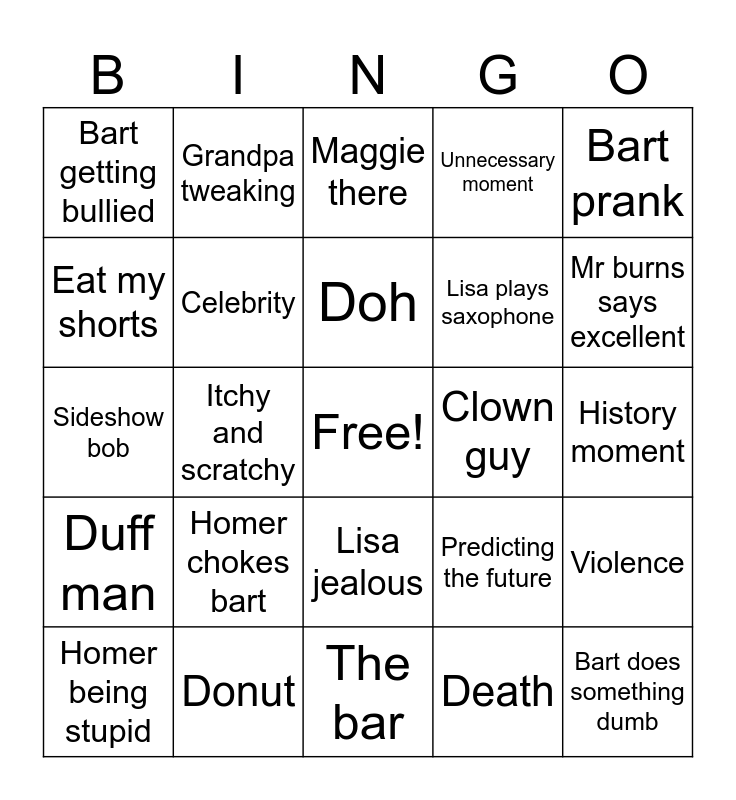 | B | I | N | G | O |
|---|---|---|---|---|
| Bart getting bullied | Grandpa tweaking | Maggie there | Unnecessary moment | Bart prank |
| Eat my shorts | Celebrity | Doh | Lisa plays saxophone | Mr burns says excellent |
| Sideshow bob | Itchy and scratchy | Free! | Clown guy | History moment |
| Duff man | Homer chokes bart | Lisa jealous | Predicting the future | Violence |
| Homer being stupid | Donut | The bar | Death | Bart does something dumb |